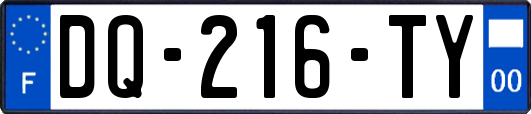 F
DQ-216-TY
00